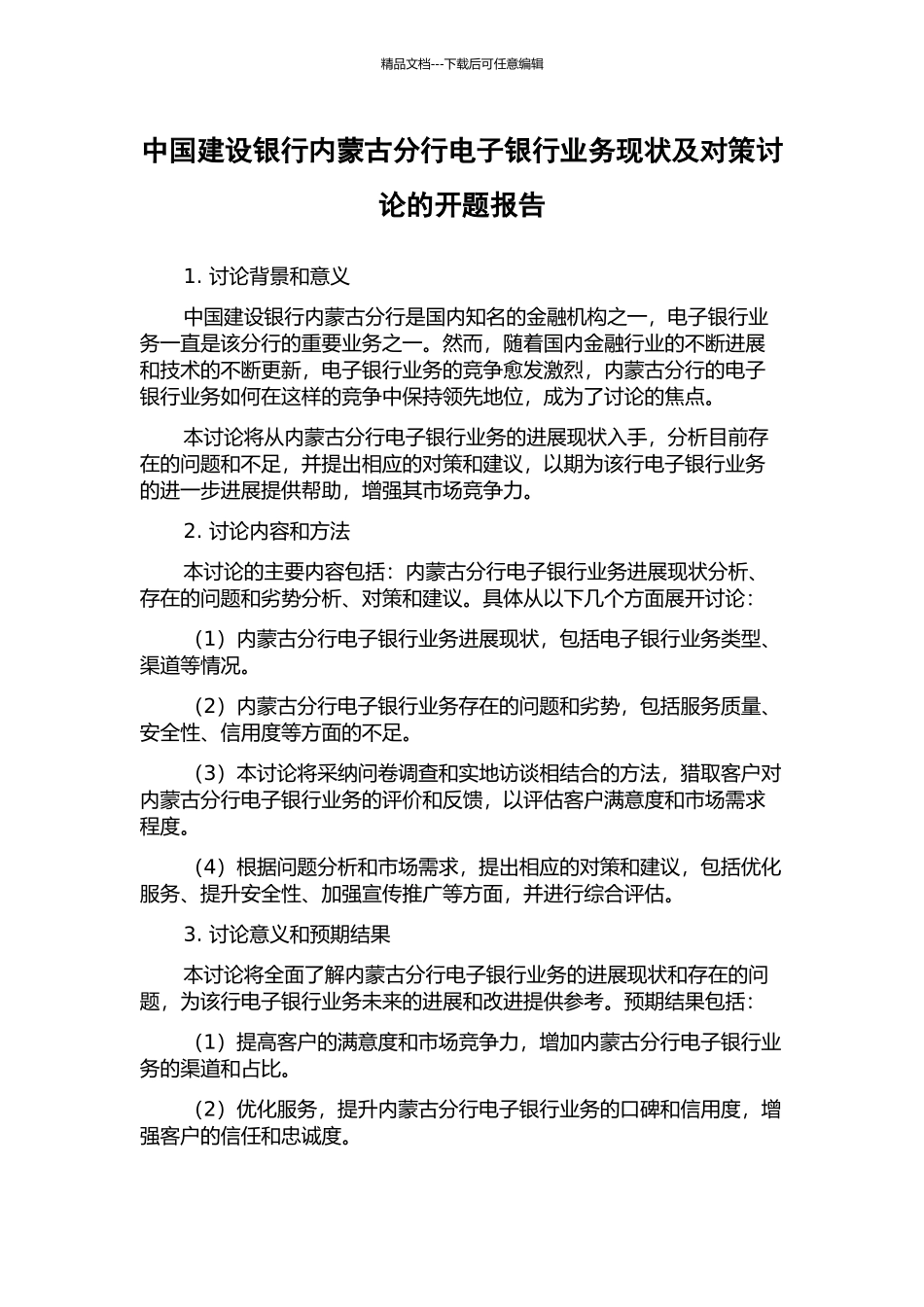 精品文档---下载后可任意编辑

中国建设银行内蒙古分行电子银行业务现状及对策讨论的开题报告

1. 讨论背景和意义

中国建设银行内蒙古分行是国内知名的金融机构之一，电子银行业务一直是该分行的重要业务之一。然而，随着国内金融行业的不断进展和技术的不断更新，电子银行业务的竞争愈发激烈，内蒙古分行的电子银行业务如何在这样的竞争中保持领先地位，成为了讨论的焦点。

本讨论将从内蒙古分行电子银行业务的进展现状入手，分析目前存在的问题和不足，并提出相应的对策和建议，以期为该行电子银行业务的进一步进展提供帮助，增强其市场竞争力。

2. 讨论内容和方法

本讨论的主要内容包括：内蒙古分行电子银行业务进展现状分析、存在的问题和劣势分析、对策和建议。具体从以下几个方面展开讨论：

（1）内蒙古分行电子银行业务进展现状，包括电子银行业务类型、渠道等情况。

（2）内蒙古分行电子银行业务存在的问题和劣势，包括服务质量、安全性、信用度等方面的不足。

（3）本讨论将采纳问卷调查和实地访谈相结合的方法，猎取客户对内蒙古分行电子银行业务的评价和反馈，以评估客户满意度和市场需求程度。

（4）根据问题分析和市场需求，提出相应的对策和建议，包括优化服务、提升安全性、加强宣传推广等方面，并进行综合评估。

3. 讨论意义和预期结果

本讨论将全面了解内蒙古分行电子银行业务的进展现状和存在的问题，为该行电子银行业务未来的进展和改进提供参考。预期结果包括：

（1）提高客户的满意度和市场竞争力，增加内蒙古分行电子银行业务的渠道和占比。

（2）优化服务，提升内蒙古分行电子银行业务的口碑和信用度，增强客户的信任和忠诚度。